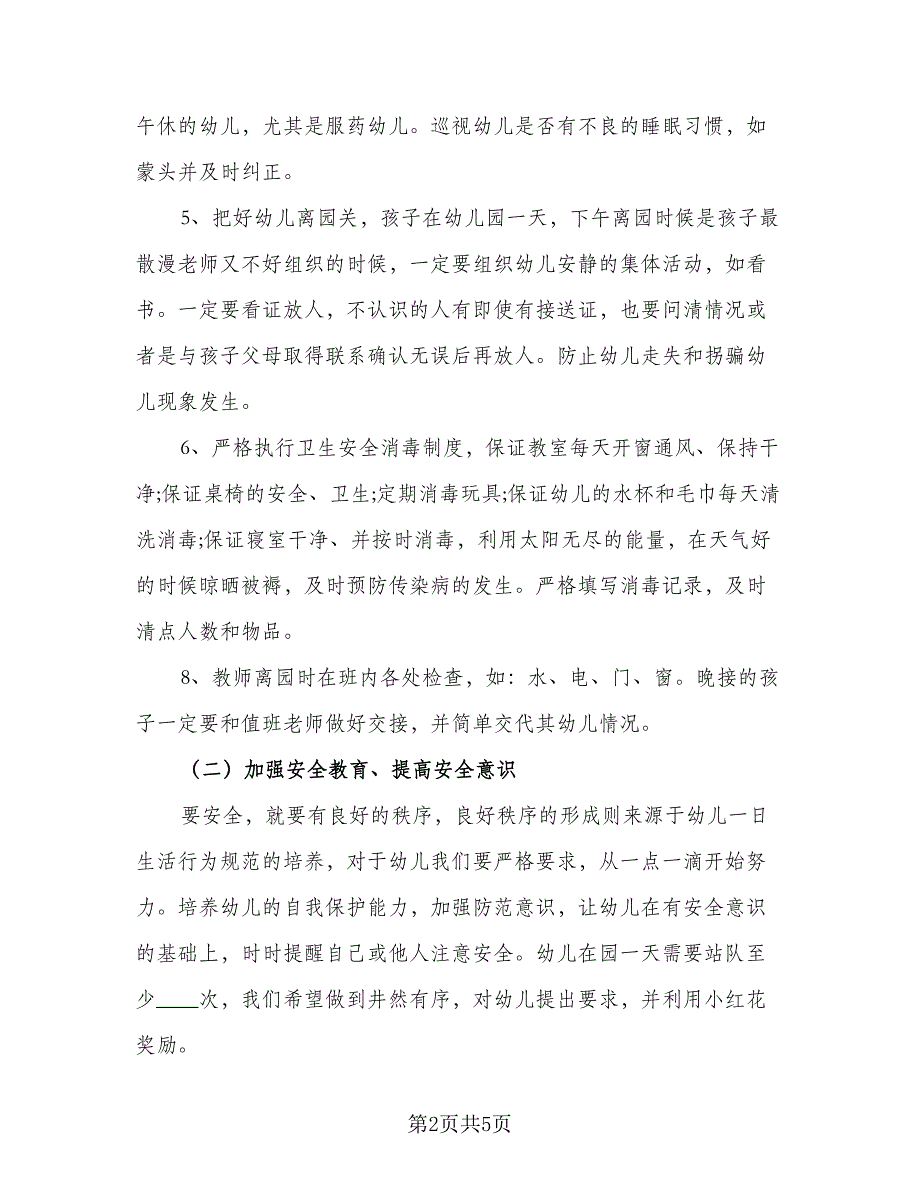 午休的幼儿，尤其是服药幼儿。巡视幼儿是否有不良的睡眠习惯，如蒙头并及时纠正。

5、把好幼儿离园关，孩子在幼儿园一天，下午离园时候是孩子最散漫老师又不好组织的时候，一定要组织幼儿安静的集体活动，如看书。一定要看证放人，不认识的人有即使有接送证，也要问清情况或者是与孩子父母取得联系确认无误后再放人。防止幼儿走失和拐骗幼儿现象发生。

6、严格执行卫生安全消毒制度，保证教室每天开窗通风、保持干净;保证桌椅的安全、卫生;定期消毒玩具;保证幼儿的水杯和毛巾每天清洗消毒;保证寝室干净、并按时消毒，利用太阳无尽的能量，在天气好的时候晾晒被褥，及时预防传染病的发生。严格填写消毒记录，及时清点人数和物品。

8、教师离园时在班内各处检查，如：水、电、门、窗。晚接的孩子一定要和值班老师做好交接，并简单交代其幼儿情况。

（二）加强安全教育、提高安全意识

要安全，就要有良好的秩序，良好秩序的形成则来源于幼儿一日生活行为规范的培养，对于幼儿我们要严格要求，从一点一滴开始努力。培养幼儿的自我保护能力，加强防范意识，让幼儿在有安全意识的基础上，时时提醒自己或他人注意安全。幼儿在园一天需要站队至少____次，我们希望做到井然有序，对幼儿提出要求，并利用小红花奖励。

第2页共5页